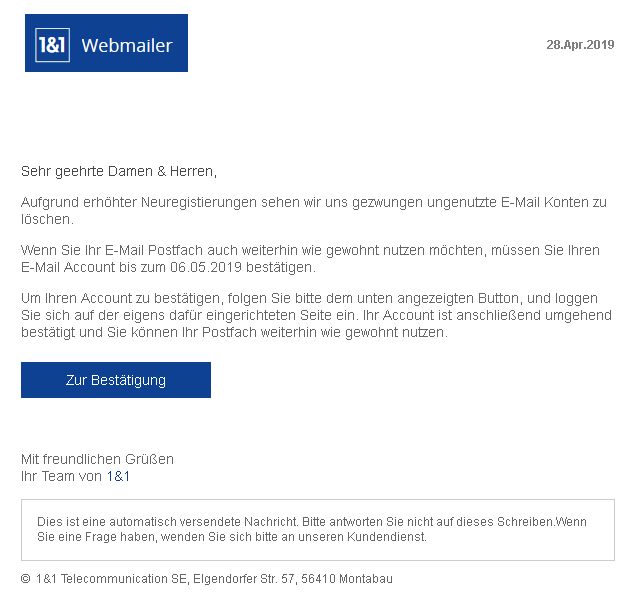 1&1 Webmailer

28.Apr.2019

Sehr geehrte Damen & Herren,

Aufgrund erhöhter Neuregistierungen sehen wir uns gezwungen ungenutzte E-Mail Konten zu löschen.

Wenn Sie Ihr E-Mail Postfach auch weiterhin wie gewohnt nutzen möchten, müssen Sie Ihren E-Mail Account bis zum 06.05.2019 bestätigen.

Um Ihren Account zu bestätigen, folgen Sie bitte dem unten angezeigten Button, und loggen Sie sich auf der eigens dafür eingerichteten Seite ein. Ihr Account ist anschließend umgehend bestätigt und Sie können Ihr Postfach weiterhin wie gewohnt nutzen.

Zur Bestätigung

Mit freundlichen Grüßen
Ihr Team von 1&1

Dies ist eine automatisch versendete Nachricht. Bitte antworten Sie nicht auf dieses Schreiben.Wenn Sie eine Frage haben, wenden Sie sich bitte an unseren Kundendienst.

© 1&1 Telecommunication SE, Elgendorfer Str. 57, 56410 Montabau